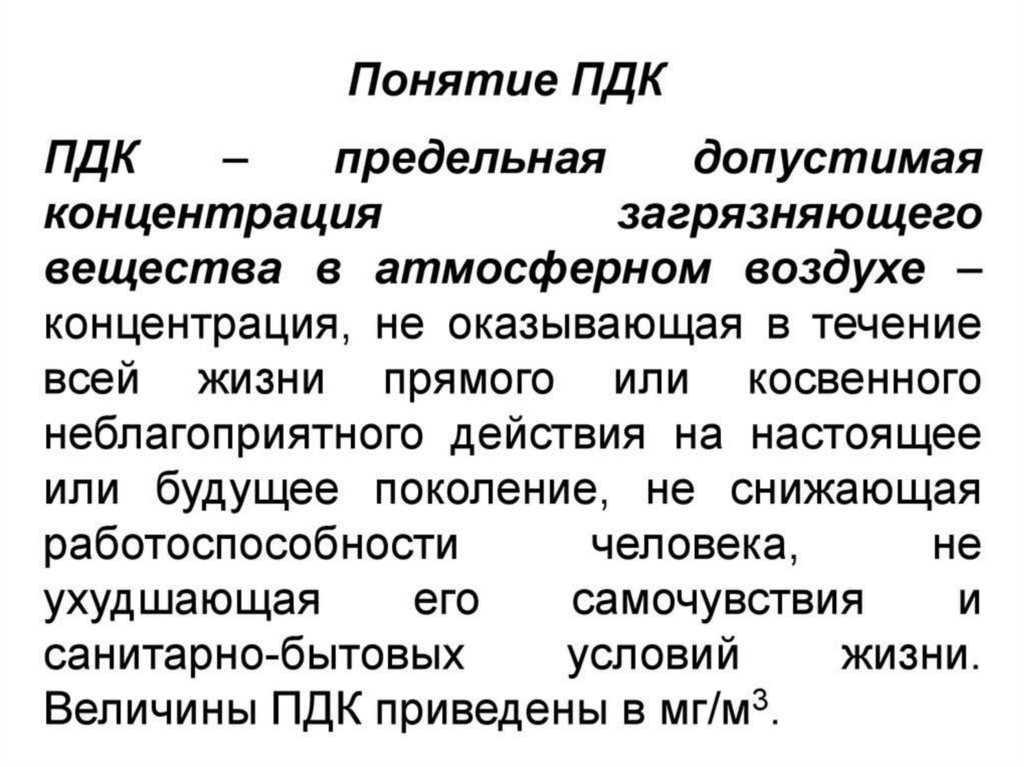 Понятие ПДК

ПДК – предельная допустимая концентрация загрязняющего вещества в атмосферном воздухе – концентрация, не оказывающая в течение всей жизни прямого или косвенного неблагоприятного действия на настоящее или будущее поколение, не снижающая работоспособности человека, не ухудшающая его самочувствия и санитарно-бытовых условий жизни. Величины ПДК приведены в мг/м$^3$.